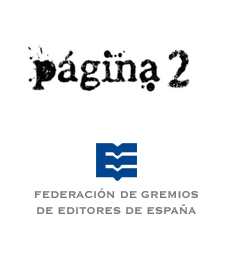 página 2

FEDERACIÓN DE GREMIOS DE EDITORES DE ESPAÑA